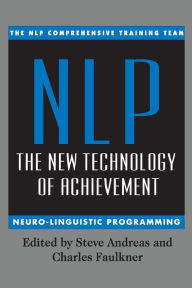 THE NLP COMPREHENSIVE TRAINING TEAM

NLP

THE NEW TECHNOLOGY OF ACHIEVEMENT

NEURO-LINGUISTIC PROGRAMMING

Edited by Steve Andreas and Charles Faulkner